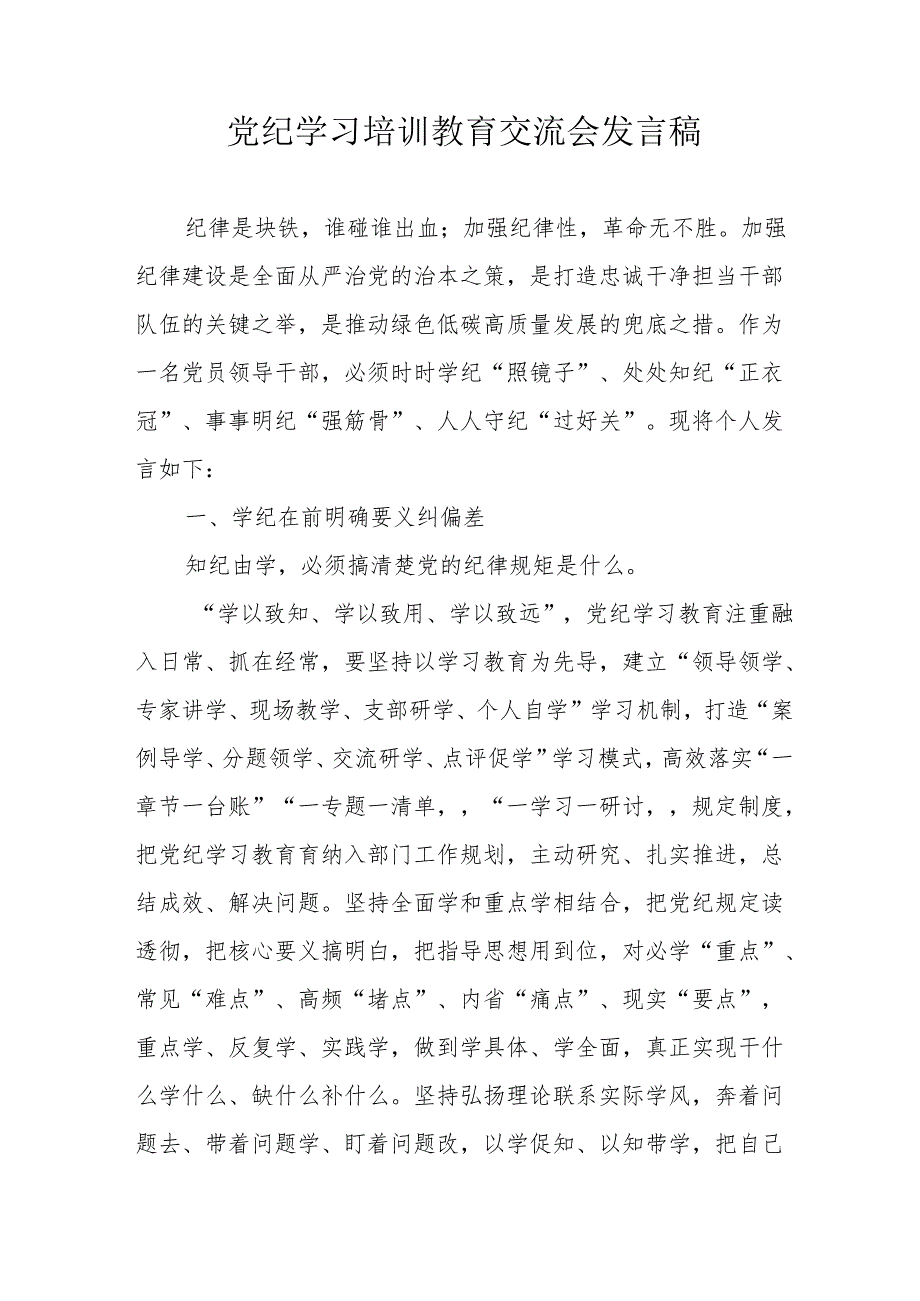 党纪学习培训教育交流会发言稿

纪律是块铁，谁碰谁出血；加强纪律性，革命无不胜。加强纪律建设是全面从严治党的治本之策，是打造忠诚干净担当干部队伍的关键之举，是推动绿色低碳高质量发展的兜底之措。作为一名党员领导干部，必须时时学纪“照镜子”、处处知纪“正衣冠”、事事明纪“强筋骨”、人人守纪“过好关”。现将个人发言如下：

一、学纪在前明确要义纠偏差

知纪由学，必须搞清楚党的纪律规矩是什么。

“学以致知、学以致用、学以致远”，党纪学习教育注重融入日常、抓在经常，要坚持以学习教育为先导，建立“领导领学、专家讲学、现场教学、支部研学、个人自学”学习机制，打造“案例导学、分题领学、交流研学、点评促学”学习模式，高效落实“一章节一台账”“一专题一清单，，“一学习一研讨，，规定制度，把党纪学习教育育纳入部门工作规划，主动研究、扎实推进，总结成效、解决问题。坚持全面学和重点学相结合，把党纪规定读透彻，把核心要义搞明白，把指导思想用到位，对必学“重点”、常见“难点”、高频“堵点”、内省“痛点”、现实“要点”，重点学、反复学、实践学，做到学具体、学全面，真正实现干什么学什么、缺什么补什么。坚持弘扬理论联系实际学风，奔着问题去、带着问题学、盯着问题改，以学促知、以知带学，把自己